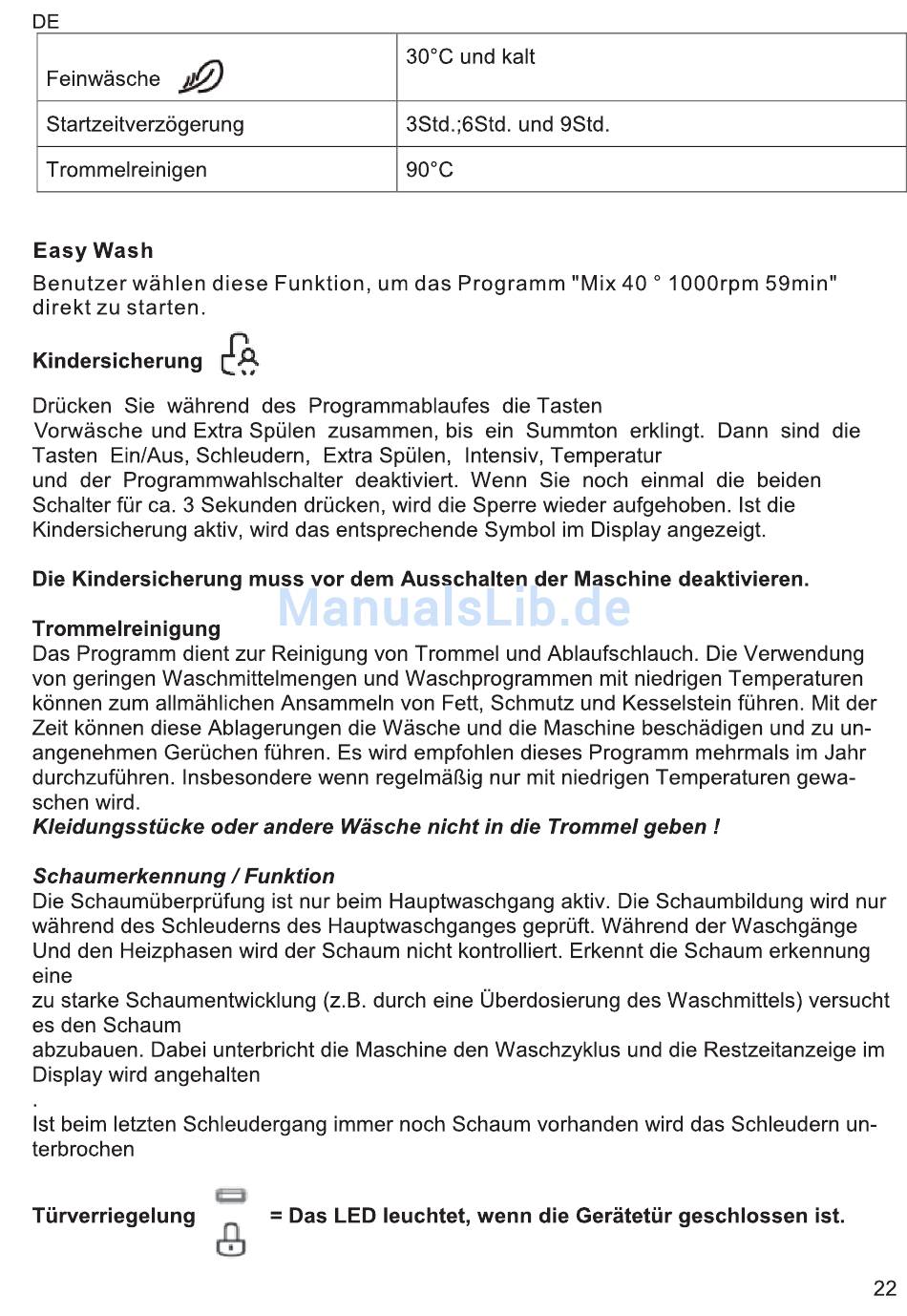 DE

| Feinwäsche | 30°C und kalt |
|---|---|
| Startzeitverzögerung | 3Std.;6Std. und 9Std. |
| Trommelreinigen | 90°C |

Easy Wash
Benutzer wählen diese Funktion, um das Programm "Mix 40 ° 1000rpm 59min" direkt zu starten.

Kindersicherung

Drücken Sie während des Programmablaufes die Tasten Vorwäsche und Extra Spülen zusammen, bis ein Summton erklingt. Dann sind die Tasten Ein/Aus, Schleudern, Extra Spülen, Intensiv, Temperatur und der Programmwahlschalter deaktiviert. Wenn Sie noch einmal die beiden Schalter für ca. 3 Sekunden drücken, wird die Sperre wieder aufgehoben. Ist die Kindersicherung aktiv, wird das entsprechende Symbol im Display angezeigt.

Die Kindersicherung muss vor dem Ausschalten der Maschine deaktivieren.

ManualsLib.de

Trommelreinigung
Das Programm dient zur Reinigung von Trommel und Ablaufschlauch. Die Verwendung von geringen Waschmittelmengen und Waschprogrammen mit niedrigen Temperaturen können zum allmählichen Ansammeln von Fett, Schmutz und Kesselstein führen. Mit der Zeit können diese Ablagerungen die Wäsche und die Maschine beschädigen und zu unangenehmen Gerüchen führen. Es wird empfohlen dieses Programm mehrmals im Jahr durchzuführen. Insbesondere wenn regelmäßig nur mit niedrigen Temperaturen gewaschen wird.
Kleidungsstücke oder andere Wäsche nicht in die Trommel geben !

Schaumerkennung / Funktion
Die Schaumüberprüfung ist nur beim Hauptwaschgang aktiv. Die Schaumbildung wird nur während des Schleuderns des Hauptwaschganges geprüft. Während der Waschgänge Und den Heizphasen wird der Schaum nicht kontrolliert. Erkennt die Schaum erkennung eine
zu starke Schaumentwicklung (z.B. durch eine Überdosierung des Waschmittels) versucht es den Schaum
abzubauen. Dabei unterbricht die Maschine den Waschzyklus und die Restzeitanzeige im Display wird angehalten
.
Ist beim letzten Schleudergang immer noch Schaum vorhanden wird das Schleudern unterbrochen

Türverriegelung = Das LED leuchtet, wenn die Gerätetür geschlossen ist.

22